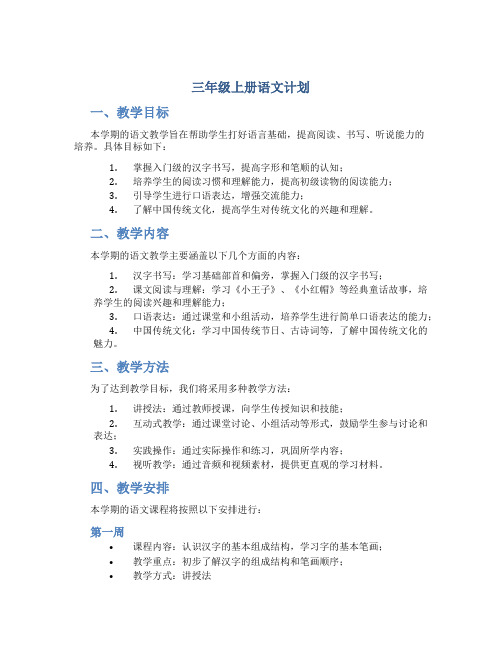 三年级上册语文计划

一、教学目标

本学期的语文教学旨在帮助学生打好语言基础，提高阅读、书写、听说能力的培养。具体目标如下：

1. 掌握入门级的汉字书写，提高字形和笔顺的认知；
2. 培养学生的阅读习惯和理解能力，提高初级读物的阅读能力；
3. 引导学生进行口语表达，增强交流能力；
4. 了解中国传统文化，提高学生对传统文化的兴趣和理解。

二、教学内容

本学期的语文教学主要涵盖以下几个方面的内容：

1. 汉字书写：学习基础部首和偏旁，掌握入门级的汉字书写；
2. 课文阅读与理解：学习《小王子》、《小红帽》等经典童话故事，培养学生的阅读兴趣和理解能力；
3. 口语表达：通过课堂和小组活动，培养学生进行简单口语表达的能力；
4. 中国传统文化：学习中国传统节日、古诗词等，了解中国传统文化的魅力。

三、教学方法

为了达到教学目标，我们将采用多种教学方法：

1. 讲授法：通过教师授课，向学生传授知识和技能；
2. 互动式教学：通过课堂讨论、小组活动等形式，鼓励学生参与讨论和表达；
3. 实践操作：通过实际操作和练习，巩固所学内容；
4. 视听教学：通过音频和视频素材，提供更直观的学习材料。

四、教学安排

本学期的语文课程将按照以下安排进行：

第一周

• 课程内容：认识汉字的基本组成结构，学习字的基本笔画；
• 教学重点：初步了解汉字的组成结构和笔画顺序；
• 教学方式：讲授法